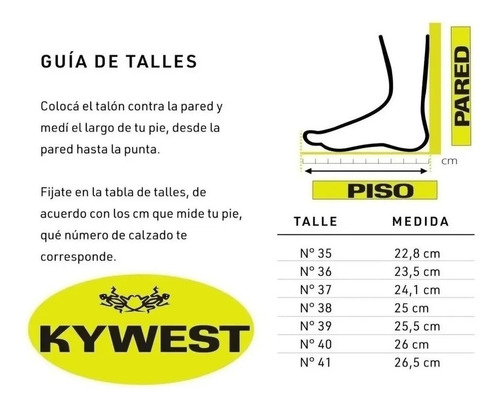 GUÍA DE TALLES

Colocá el talón contra la pared y medí el largo de tu pie, desde la pared hasta la punta.

Fijate en la tabla de talles, de acuerdo con los cm que mide tu pie, qué número de calzado te corresponde.

KYWEST

PARED

cm

PISO

| TALLE | MEDIDA |
|---|---|
| Nº 35 | 22,8 cm |
| Nº 36 | 23,5 cm |
| Nº 37 | 24,1 cm |
| Nº 38 | 25 cm |
| Nº 39 | 25,5 cm |
| Nº 40 | 26 cm |
| Nº 41 | 26,5 cm |